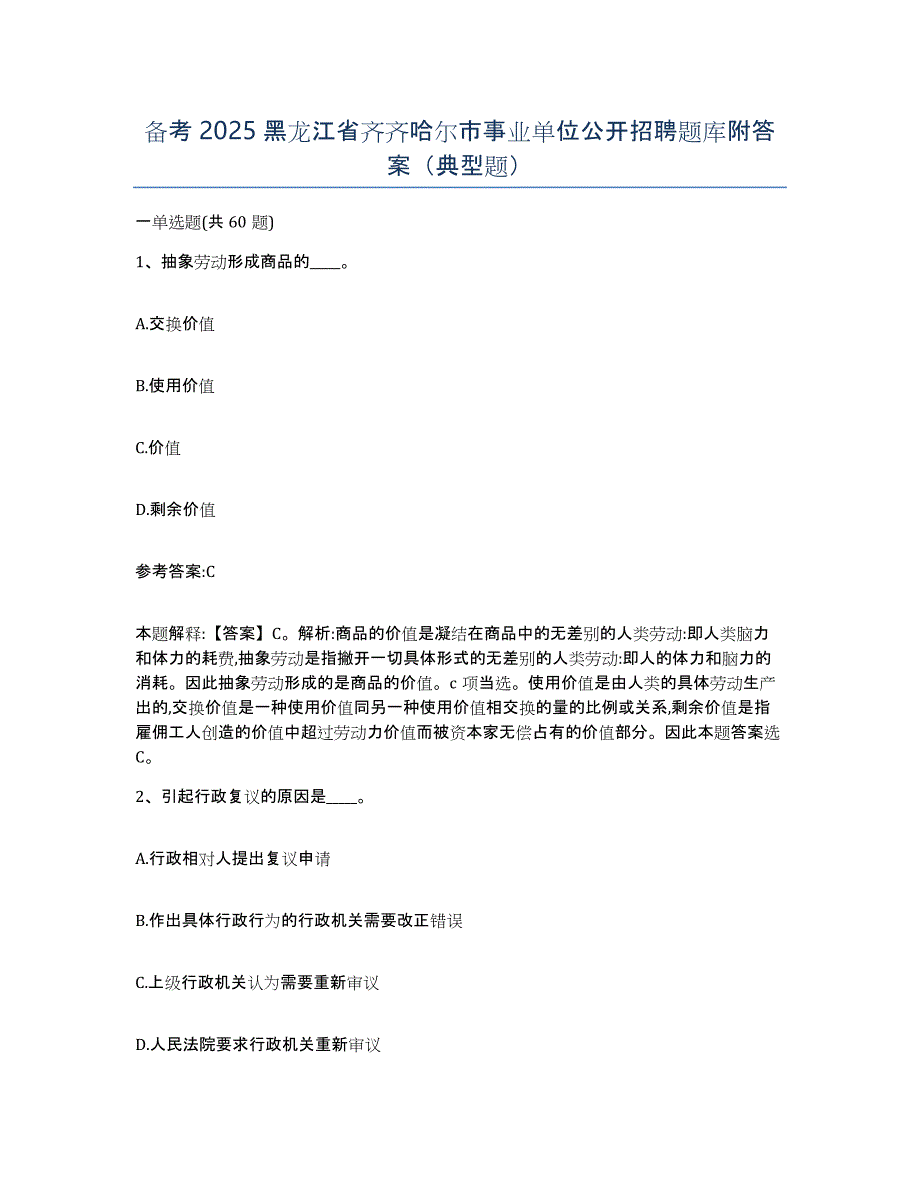 备考 2025 黑龙江省齐齐哈尔市事业单位公开招聘题库附答案（典型题）

一单选题(共 60 题)

1、抽象劳动形成商品的____。

A.交换价值

B.使用价值

C.价值

D.剩余价值

参考答案:C

本题解释:【答案】C。解析:商品的价值是凝结在商品中的无差别的人类劳动:即人类脑力和体力的耗费,抽象劳动是指撇开一切具体形式的无差别的人类劳动:即人的体力和脑力的消耗。因此抽象劳动形成的是商品的价值。c 项当选。使用价值是由人类的具体劳动生产出的,交换价值是一种使用价值同另一种使用价值相交换的量的比例或关系,剩余价值是指雇佣工人创造的价值中超过劳动力价值而被资本家无偿占有的价值部分。因此本题答案选 C。

2、引起行政复议的原因是____。

A.行政相对人提出复议申请

B.作出具体行政行为的行政机关需要改正错误

C.上级行政机关认为需要重新审议

D.人民法院要求行政机关重新审议